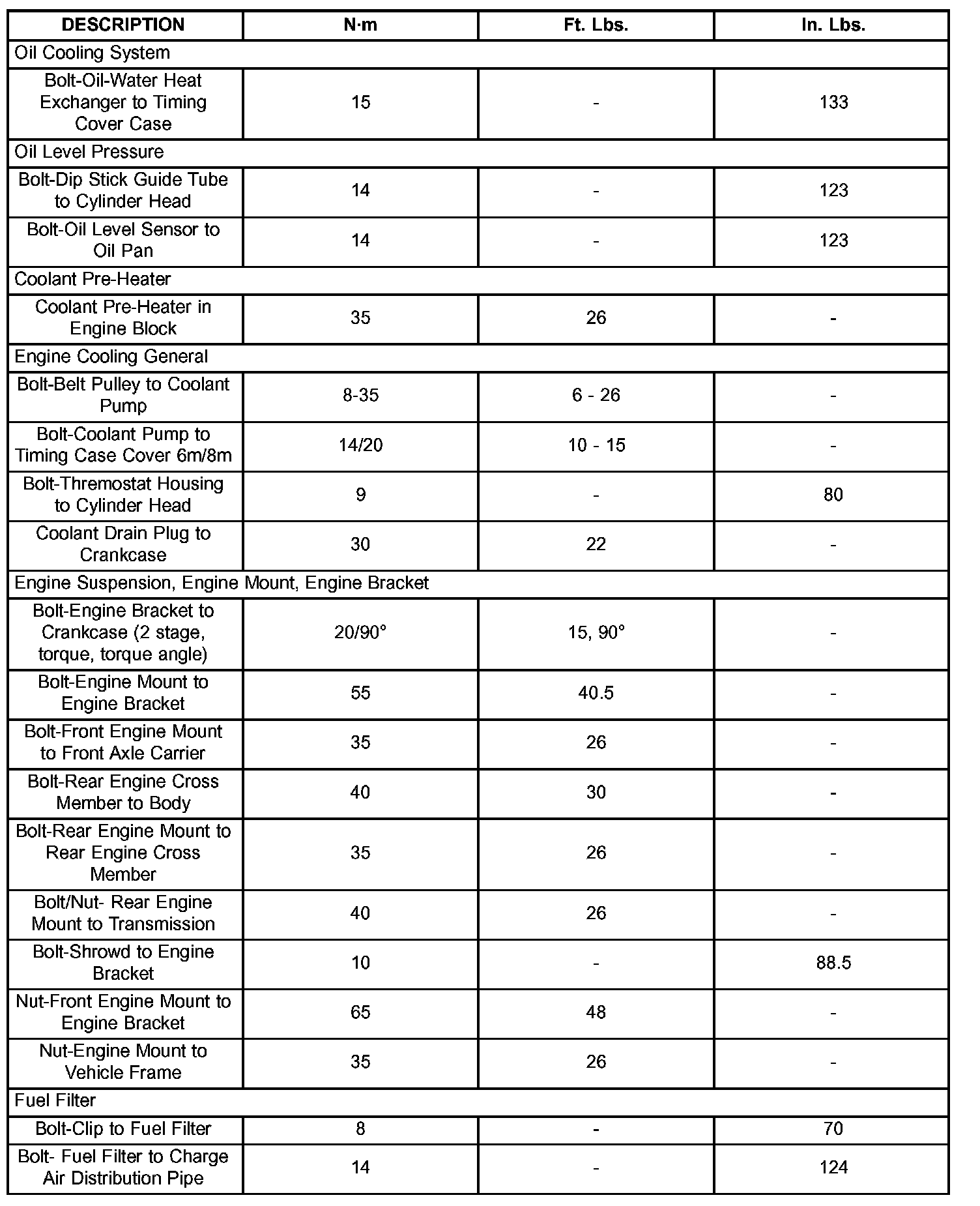 | DESCRIPTION | N·m | Ft. Lbs. | In. Lbs. |
|---|---|---|---|
| Oil Cooling System | | | |
| Bolt-Oil-Water Heat Exchanger to Timing Cover Case | 15 | - | 133 |
| Oil Level Pressure | | | |
| Bolt-Dip Stick Guide Tube to Cylinder Head | 14 | - | 123 |
| Bolt-Oil Level Sensor to Oil Pan | 14 | - | 123 |
| Coolant Pre-Heater | | | |
| Coolant Pre-Heater in Engine Block | 35 | 26 | - |
| Engine Cooling General | | | |
| Bolt-Belt Pulley to Coolant Pump | 8-35 | 6 - 26 | - |
| Bolt-Coolant Pump to Timing Case Cover 6m/8m | 14/20 | 10 - 15 | - |
| Bolt-Thremostat Housing to Cylinder Head | 9 | - | 80 |
| Coolant Drain Plug to Crankcase | 30 | 22 | - |
| Engine Suspension, Engine Mount, Engine Bracket | | | |
| Bolt-Engine Bracket to Crankcase (2 stage, torque, torque angle) | 20/90° | 15, 90° | - |
| Bolt-Engine Mount to Engine Bracket | 55 | 40.5 | - |
| Bolt-Front Engine Mount to Front Axle Carrier | 35 | 26 | - |
| Bolt-Rear Engine Cross Member to Body | 40 | 30 | - |
| Bolt-Rear Engine Mount to Rear Engine Cross Member | 35 | 26 | - |
| Bolt/Nut- Rear Engine Mount to Transmission | 40 | 26 | - |
| Bolt-Shrowd to Engine Bracket | 10 | - | 88.5 |
| Nut-Front Engine Mount to Engine Bracket | 65 | 48 | - |
| Nut-Engine Mount to Vehicle Frame | 35 | 26 | - |
| Fuel Filter | | | |
| Bolt-Clip to Fuel Filter | 8 | - | 70 |
| Bolt- Fuel Filter to Charge Air Distribution Pipe | 14 | - | 124 |